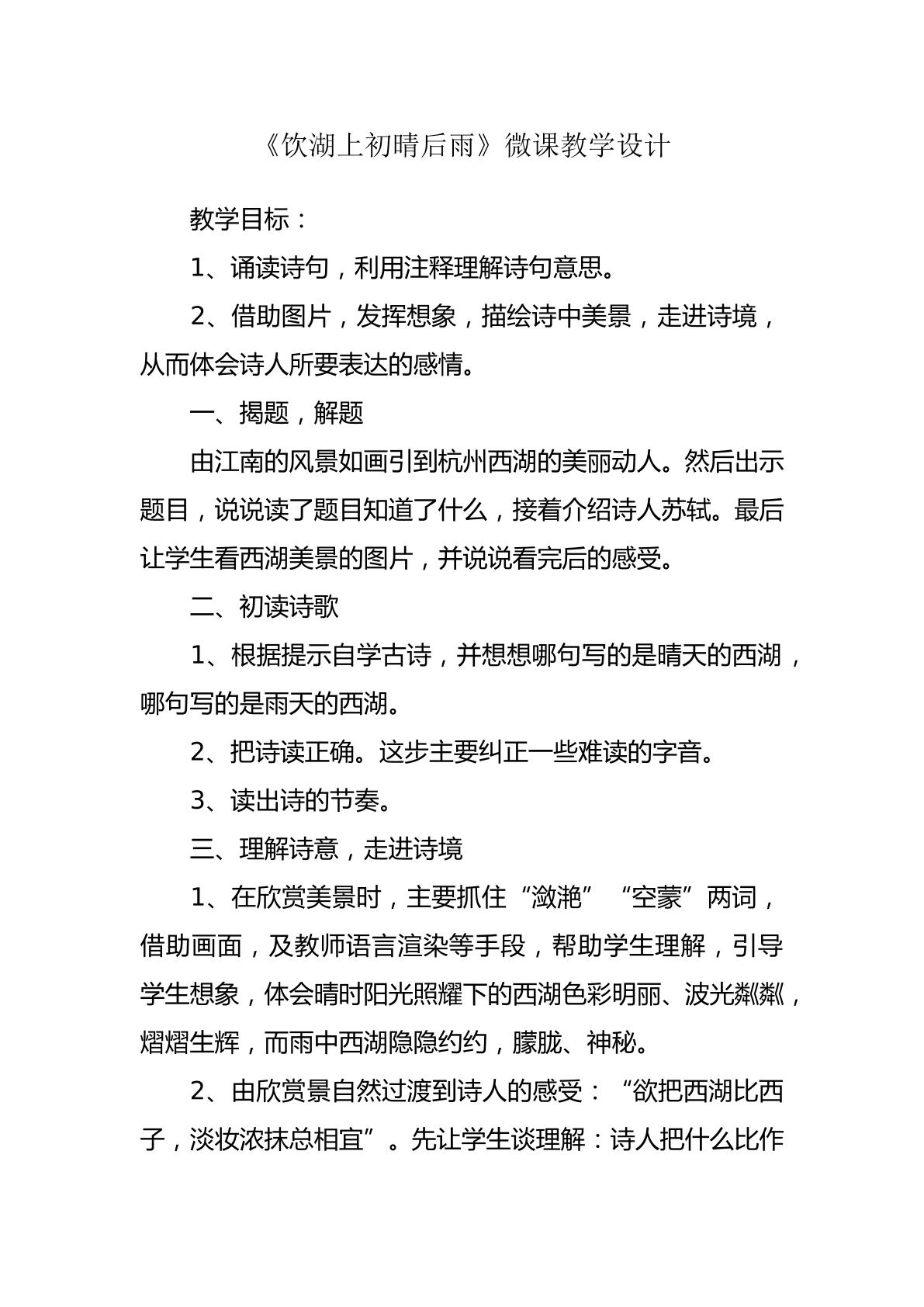 《饮湖上初晴后雨》微课教学设计

教学目标：

1、诵读诗句，利用注释理解诗句意思。

2、借助图片，发挥想象，描绘诗中美景，走进诗境，从而体会诗人所要表达的感情。

一、揭题，解题

由江南的风景如画引到杭州西湖的美丽动人。然后出示题目，说说读了题目知道了什么，接着介绍诗人苏轼。最后让学生看西湖美景的图片，并说说看完后的感受。

二、初读诗歌

1、根据提示自学古诗，并想想哪句写的是晴天的西湖，哪句写的是雨天的西湖。

2、把诗读正确。这步主要纠正一些难读的字音。

3、读出诗的节奏。

三、理解诗意，走进诗境

1、在欣赏美景时，主要抓住“潋滟”“空蒙”两词，借助画面，及教师语言渲染等手段，帮助学生理解，引导学生想象，体会晴时阳光照耀下的西湖色彩明丽、波光粼粼，熠熠生辉，而雨中西湖隐隐约约，朦胧、神秘。

2、由欣赏景自然过渡到诗人的感受：“欲把西湖比西子，淡妆浓抹总相宜”。先让学生谈理解：诗人把什么比作